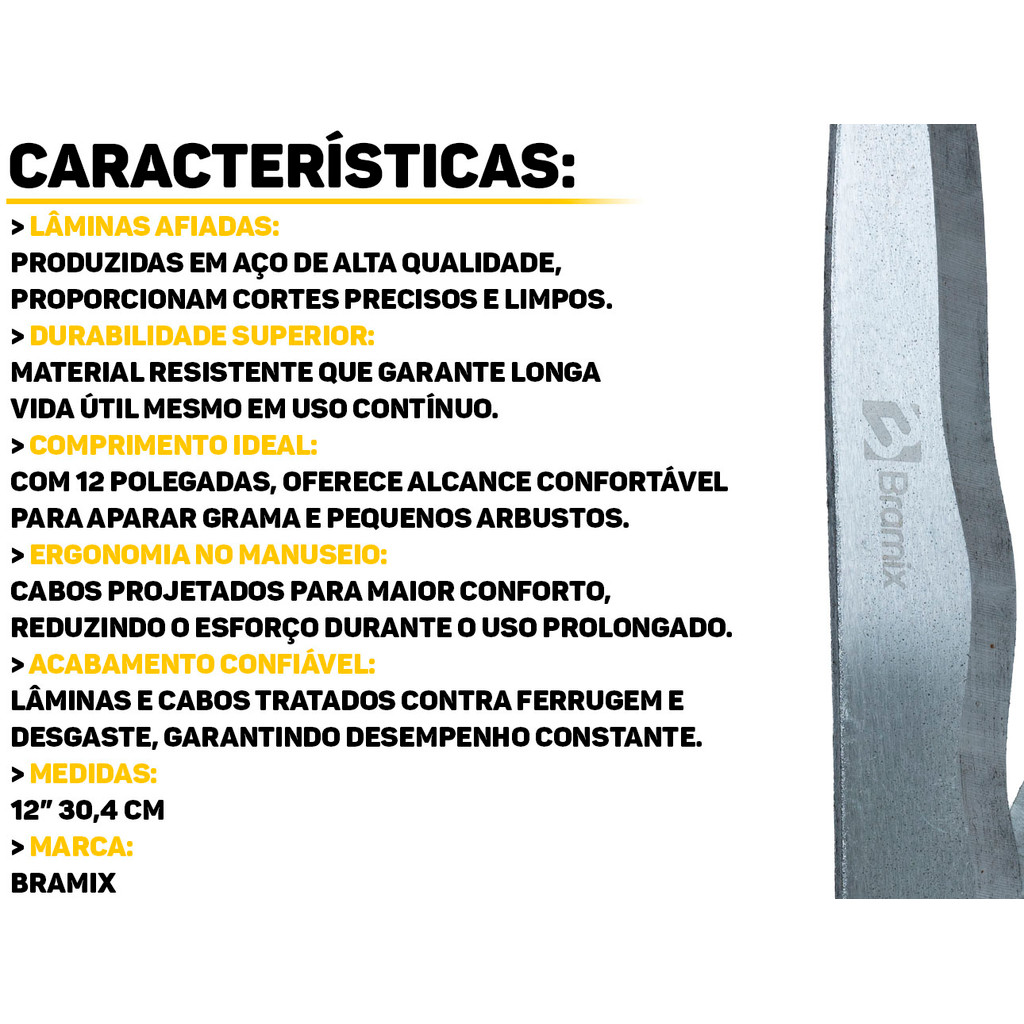 CARACTERÍSTICAS:

> LÂMINAS AFIADAS:
PRODUZIDAS EM AÇO DE ALTA QUALIDADE, PROPORCIONAM CORTES PRECISOS E LIMPOS.

> DURABILIDADE SUPERIOR:
MATERIAL RESISTENTE QUE GARANTE LONGA VIDA ÚTIL MESMO EM USO CONTÍNUO.

> COMPRIMENTO IDEAL:
COM 12 POLEGADAS, OFERECE ALCANCE CONFORTÁVEL PARA APARAR GRAMA E PEQUENOS ARBUSTOS.

> ERGONOMIA NO MANUSEIO:
CABOS PROJETADOS PARA MAIOR CONFORTO, REDUZINDO O ESFORÇO DURANTE O USO PROLONGADO.

> ACABAMENTO CONFIÁVEL:
LÂMINAS E CABOS TRATADOS CONTRA FERRUGEM E DESGASTE, GARANTINDO DESEMPENHO CONSTANTE.

> MEDIDAS:
12" 30,4 CM

> MARCA:
BRAMIX

Bramix